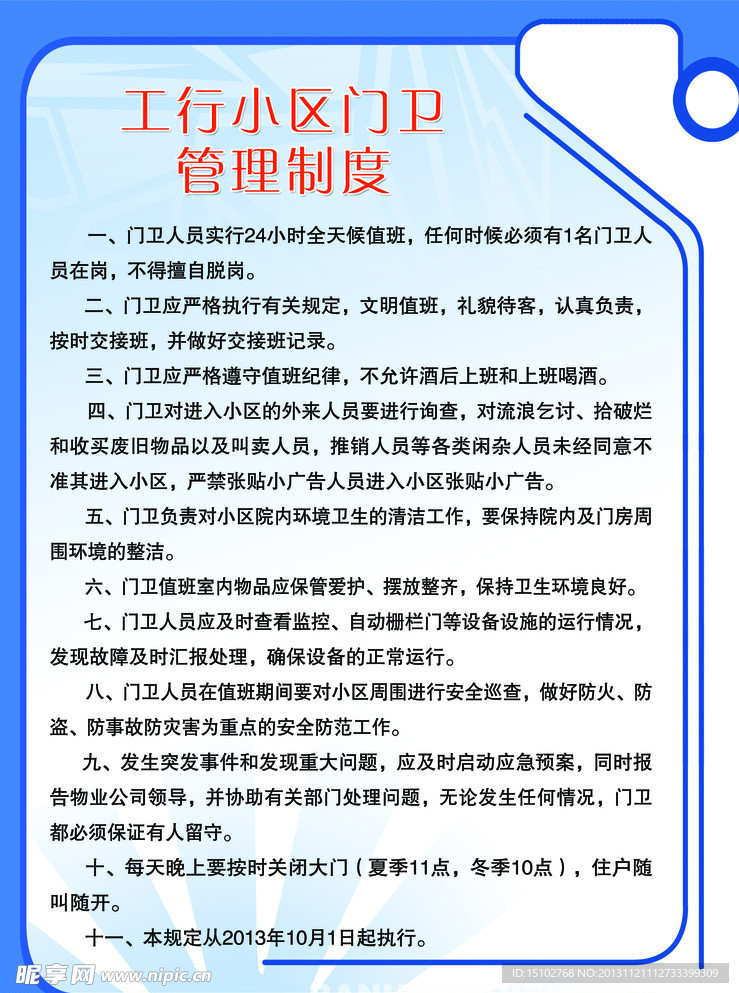 工行小区门卫
管理制度

一、门卫人员实行24小时全天候值班，任何时候必须有1名门卫人员在岗，不得擅自脱岗。

二、门卫应严格执行有关规定，文明值班，礼貌待客，认真负责，按时交接班，并做好交接班记录。

三、门卫应严格遵守值班纪律，不允许酒后上班和上班喝酒。

四、门卫对进入小区的外来人员要进行询查，对流浪乞讨、拾破烂和收买废旧物品以及叫卖人员，推销人员等各类闲杂人员未经同意不准其进入小区，严禁张贴小广告人员进入小区张贴小广告。

五、门卫负责对小区院内环境卫生的清洁工作，要保持院内及门房周围环境的整洁。

六、门卫值班室内物品应保管爱护、摆放整齐，保持卫生环境良好。

七、门卫人员应及时查看监控、自动栅栏门等设备设施的运行情况，发现故障及时汇报处理，确保设备的正常运行。

八、门卫人员在值班期间要对小区周围进行安全巡查，做好防火、防盗、防事故防灾害为重点的安全防范工作。

九、发生突发事件和发现重大问题，应及时启动应急预案，同时报告物业公司领导，并协助有关部门处理问题，无论发生任何情况，门卫都必须保证有人留守。

十、每天晚上要按时关闭大门（夏季11点，冬季10点），住户随叫随开。

十一、本规定从2013年10月1日起执行。

昵享网 www.nipic.com
ID:15102768 NO:20131121112733399309